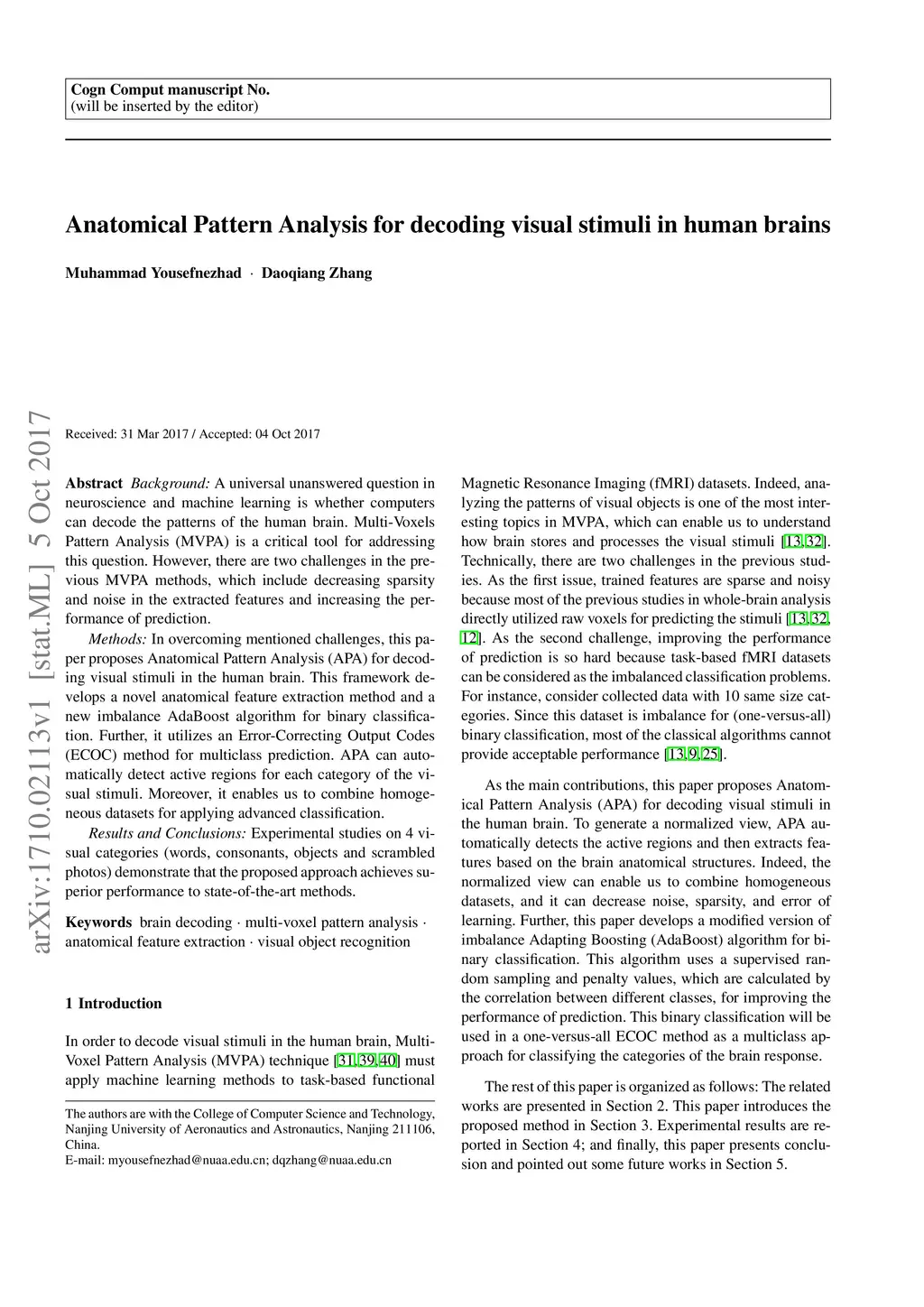 Cogn Comput manuscript No.
(will be inserted by the editor)

Anatomical Pattern Analysis for decoding visual stimuli in human brains

Muhammad Yousefnezhad · Daoqiang Zhang

arXiv:1710.02113v1 [stat.ML] 5 Oct 2017

Received: 31 Mar 2017 / Accepted: 04 Oct 2017

Abstract Background: A universal unanswered question in neuroscience and machine learning is whether computers can decode the patterns of the human brain. Multi-Voxels Pattern Analysis (MVPA) is a critical tool for addressing this question. However, there are two challenges in the previous MVPA methods, which include decreasing sparsity and noise in the extracted features and increasing the performance of prediction.

Methods: In overcoming mentioned challenges, this paper proposes Anatomical Pattern Analysis (APA) for decoding visual stimuli in the human brain. This framework develops a novel anatomical feature extraction method and a new imbalance AdaBoost algorithm for binary classification. Further, it utilizes an Error-Correcting Output Codes (ECOC) method for multiclass prediction. APA can automatically detect active regions for each category of the visual stimuli. Moreover, it enables us to combine homogeneous datasets for applying advanced classification.

Results and Conclusions: Experimental studies on 4 visual categories (words, consonants, objects and scrambled photos) demonstrate that the proposed approach achieves superior performance to state-of-the-art methods.

Keywords brain decoding · multi-voxel pattern analysis · anatomical feature extraction · visual object recognition

1 Introduction

In order to decode visual stimuli in the human brain, Multi-Voxel Pattern Analysis (MVPA) technique [31,39,40] must apply machine learning methods to task-based functional

The authors are with the College of Computer Science and Technology, Nanjing University of Aeronautics and Astronautics, Nanjing 211106, China.
E-mail: myousefnezhad@nuaa.edu.cn; dqzhang@nuaa.edu.cn

Magnetic Resonance Imaging (fMRI) datasets. Indeed, analyzing the patterns of visual objects is one of the most interesting topics in MVPA, which can enable us to understand how brain stores and processes the visual stimuli [13,32]. Technically, there are two challenges in the previous studies. As the first issue, trained features are sparse and noisy because most of the previous studies in whole-brain analysis directly utilized raw voxels for predicting the stimuli [13,32,12]. As the second challenge, improving the performance of prediction is so hard because task-based fMRI datasets can be considered as the imbalanced classification problems. For instance, consider collected data with 10 same size categories. Since this dataset is imbalance for (one-versus-all) binary classification, most of the classical algorithms cannot provide acceptable performance [13,9,25].

As the main contributions, this paper proposes Anatomical Pattern Analysis (APA) for decoding visual stimuli in the human brain. To generate a normalized view, APA automatically detects the active regions and then extracts features based on the brain anatomical structures. Indeed, the normalized view can enable us to combine homogeneous datasets, and it can decrease noise, sparsity, and error of learning. Further, this paper develops a modified version of imbalance Adapting Boosting (AdaBoost) algorithm for binary classification. This algorithm uses a supervised random sampling and penalty values, which are calculated by the correlation between different classes, for improving the performance of prediction. This binary classification will be used in a one-versus-all ECOC method as a multiclass approach for classifying the categories of the brain response.

The rest of this paper is organized as follows: The related works are presented in Section 2. This paper introduces the proposed method in Section 3. Experimental results are reported in Section 4; and finally, this paper presents conclusion and pointed out some future works in Section 5.